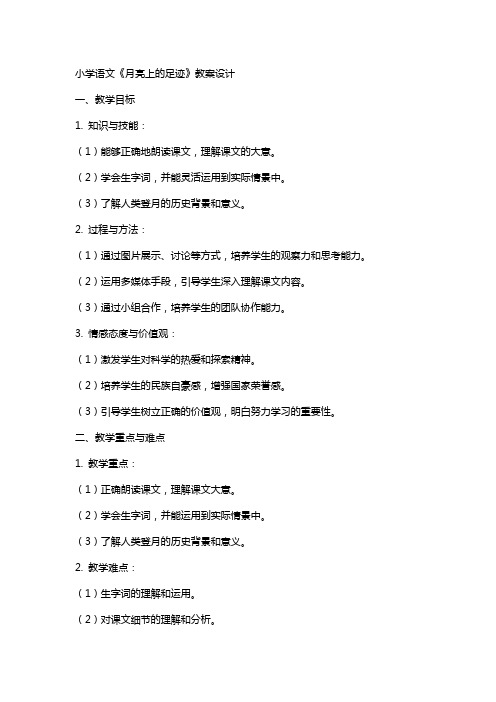 小学语文《月亮上的足迹》教案设计

一、教学目标

1. 知识与技能：

（1）能够正确地朗读课文，理解课文的大意。

（2）学会生字词，并能灵活运用到实际情景中。

（3）了解人类登月的历史背景和意义。

2. 过程与方法：

（1）通过图片展示、讨论等方式，培养学生的观察力和思考能力。

（2）运用多媒体手段，引导学生深入理解课文内容。

（3）通过小组合作，培养学生的团队协作能力。

3. 情感态度与价值观：

（1）激发学生对科学的热爱和探索精神。

（2）培养学生的民族自豪感，增强国家荣誉感。

（3）引导学生树立正确的价值观，明白努力学习的重要性。

二、教学重点与难点

1. 教学重点：

（1）正确朗读课文，理解课文大意。

（2）学会生字词，并能运用到实际情景中。

（3）了解人类登月的历史背景和意义。

2. 教学难点：

（1）生字词的理解和运用。

（2）对课文细节的理解和分析。